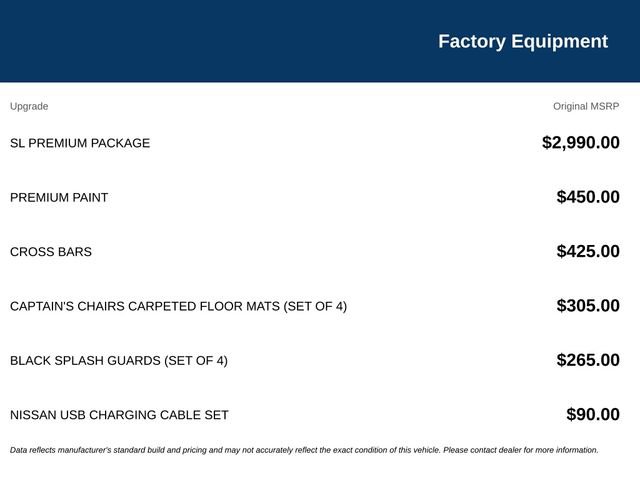 Factory Equipment

| Upgrade | Original MSRP |
|---|---|
| SL PREMIUM PACKAGE | $2,990.00 |
| PREMIUM PAINT | $450.00 |
| CROSS BARS | $425.00 |
| CAPTAIN'S CHAIRS CARPETED FLOOR MATS (SET OF 4) | $305.00 |
| BLACK SPLASH GUARDS (SET OF 4) | $265.00 |
| NISSAN USB CHARGING CABLE SET | $90.00 |

Data reflects manufacturer's standard build and pricing and may not accurately reflect the exact condition of this vehicle. Please contact dealer for more information.